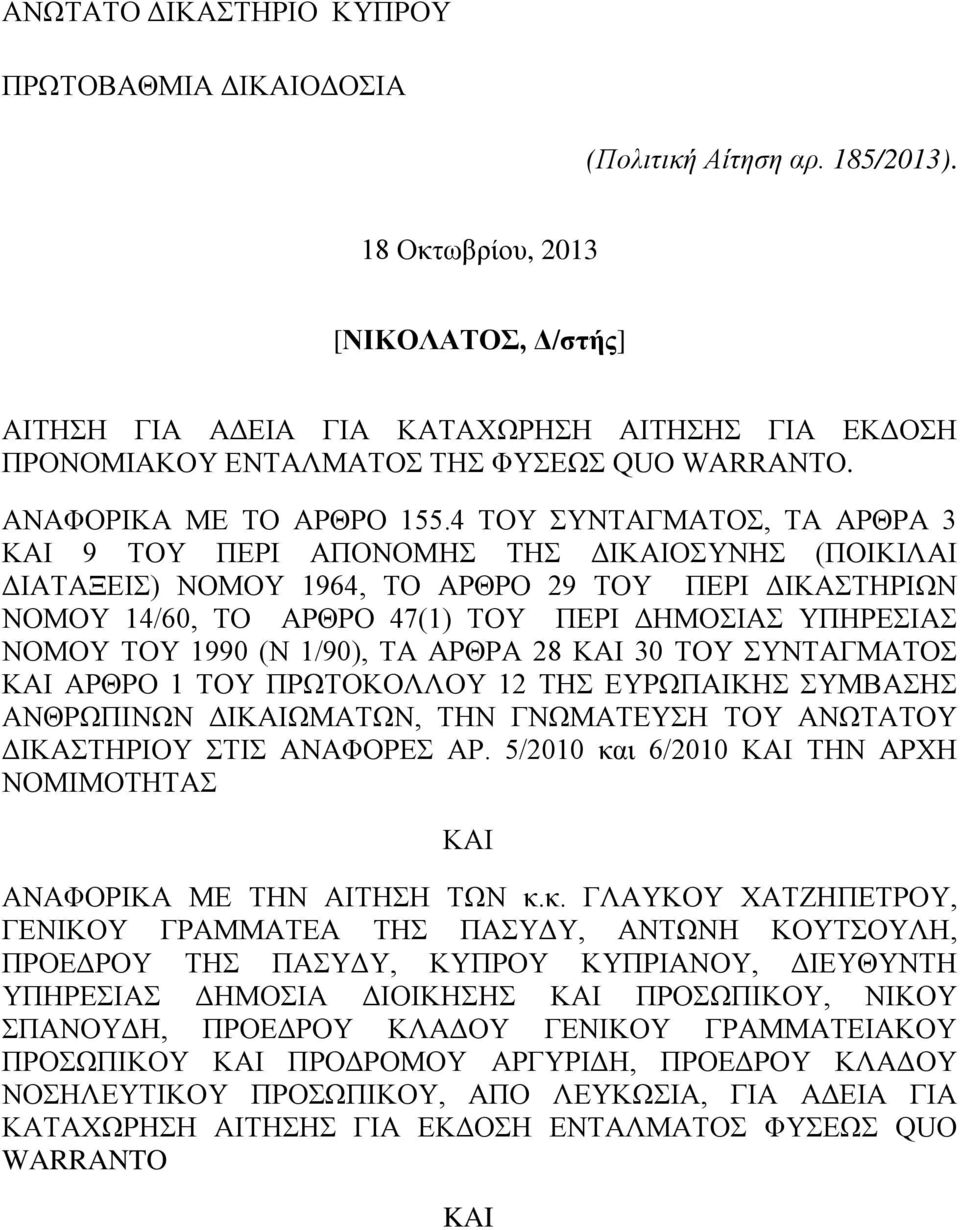 ΑΝΩΤΑΤΟ ΔΙΚΑΣΤΗΡΙΟ ΚΥΠΡΟΥ

ΠΡΩΤΟΒΑΘΜΙΑ ΔΙΚΑΙΟΔΟΣΙΑ

(Πολιτική Αίτηση αρ. 185/2013).

18 Οκτωβρίου, 2013

[ΝΙΚΟΛΑΤΟΣ, Δ/στής]

ΑΙΤΗΣΗ ΓΙΑ ΑΔΕΙΑ ΓΙΑ ΚΑΤΑΧΩΡΗΣΗ ΑΙΤΗΣΗΣ ΓΙΑ ΕΚΔΟΣΗ ΠΡΟΝΟΜΙΑΚΟΥ ΕΝΤΑΛΜΑΤΟΣ ΤΗΣ ΦΥΣΕΩΣ QUO WARRANTO.

ΑΝΑΦΟΡΙΚΑ ΜΕ ΤΟ ΑΡΘΡΟ 155.4 ΤΟΥ ΣΥΝΤΑΓΜΑΤΟΣ, ΤΑ ΑΡΘΡΑ 3 ΚΑΙ 9 ΤΟΥ ΠΕΡΙ ΑΠΟΝΟΜΗΣ ΤΗΣ ΔΙΚΑΙΟΣΥΝΗΣ (ΠΟΙΚΙΛΑΙ ΔΙΑΤΑΞΕΙΣ) ΝΟΜΟΥ 1964, ΤΟ ΑΡΘΡΟ 29 ΤΟΥ ΠΕΡΙ ΔΙΚΑΣΤΗΡΙΩΝ ΝΟΜΟΥ 14/60, ΤΟ ΑΡΘΡΟ 47(1) ΤΟΥ ΠΕΡΙ ΔΗΜΟΣΙΑΣ ΥΠΗΡΕΣΙΑΣ ΝΟΜΟΥ ΤΟΥ 1990 (Ν 1/90), ΤΑ ΑΡΘΡΑ 28 ΚΑΙ 30 ΤΟΥ ΣΥΝΤΑΓΜΑΤΟΣ ΚΑΙ ΑΡΘΡΟ 1 ΤΟΥ ΠΡΩΤΟΚΟΛΛΟΥ 12 ΤΗΣ ΕΥΡΩΠΑΙΚΗΣ ΣΥΜΒΑΣΗΣ ΑΝΘΡΩΠΙΝΩΝ ΔΙΚΑΙΩΜΑΤΩΝ, ΤΗΝ ΓΝΩΜΑΤΕΥΣΗ ΤΟΥ ΑΝΩΤΑΤΟΥ ΔΙΚΑΣΤΗΡΙΟΥ ΣΤΙΣ ΑΝΑΦΟΡΕΣ ΑΡ. 5/2010 και 6/2010 ΚΑΙ ΤΗΝ ΑΡΧΗ ΝΟΜΙΜΟΤΗΤΑΣ

ΚΑΙ

ΑΝΑΦΟΡΙΚΑ ΜΕ ΤΗΝ ΑΙΤΗΣΗ ΤΩΝ κ.κ. ΓΛΑΥΚΟΥ ΧΑΤΖΗΠΕΤΡΟΥ, ΓΕΝΙΚΟΥ ΓΡΑΜΜΑΤΕΑ ΤΗΣ ΠΑΣΥΔΥ, ΑΝΤΩΝΗ ΚΟΥΤΣΟΥΛΗ, ΠΡΟΕΔΡΟΥ ΤΗΣ ΠΑΣΥΔΥ, ΚΥΠΡΟΥ ΚΥΠΡΙΑΝΟΥ, ΔΙΕΥΘΥΝΤΗ ΥΠΗΡΕΣΙΑΣ ΔΗΜΟΣΙΑ ΔΙΟΙΚΗΣΗΣ ΚΑΙ ΠΡΟΣΩΠΙΚΟΥ, ΝΙΚΟΥ ΣΠΑΝΟΥΔΗ, ΠΡΟΕΔΡΟΥ ΚΛΑΔΟΥ ΓΕΝΙΚΟΥ ΓΡΑΜΜΑΤΕΙΑΚΟΥ ΠΡΟΣΩΠΙΚΟΥ ΚΑΙ ΠΡΟΔΡΟΜΟΥ ΑΡΓΥΡΙΔΗ, ΠΡΟΕΔΡΟΥ ΚΛΑΔΟΥ ΝΟΣΗΛΕΥΤΙΚΟΥ ΠΡΟΣΩΠΙΚΟΥ, ΑΠΟ ΛΕΥΚΩΣΙΑ, ΓΙΑ ΑΔΕΙΑ ΓΙΑ ΚΑΤΑΧΩΡΗΣΗ ΑΙΤΗΣΗΣ ΓΙΑ ΕΚΔΟΣΗ ΕΝΤΑΛΜΑΤΟΣ ΦΥΣΕΩΣ QUO WARRANTO

ΚΑΙ